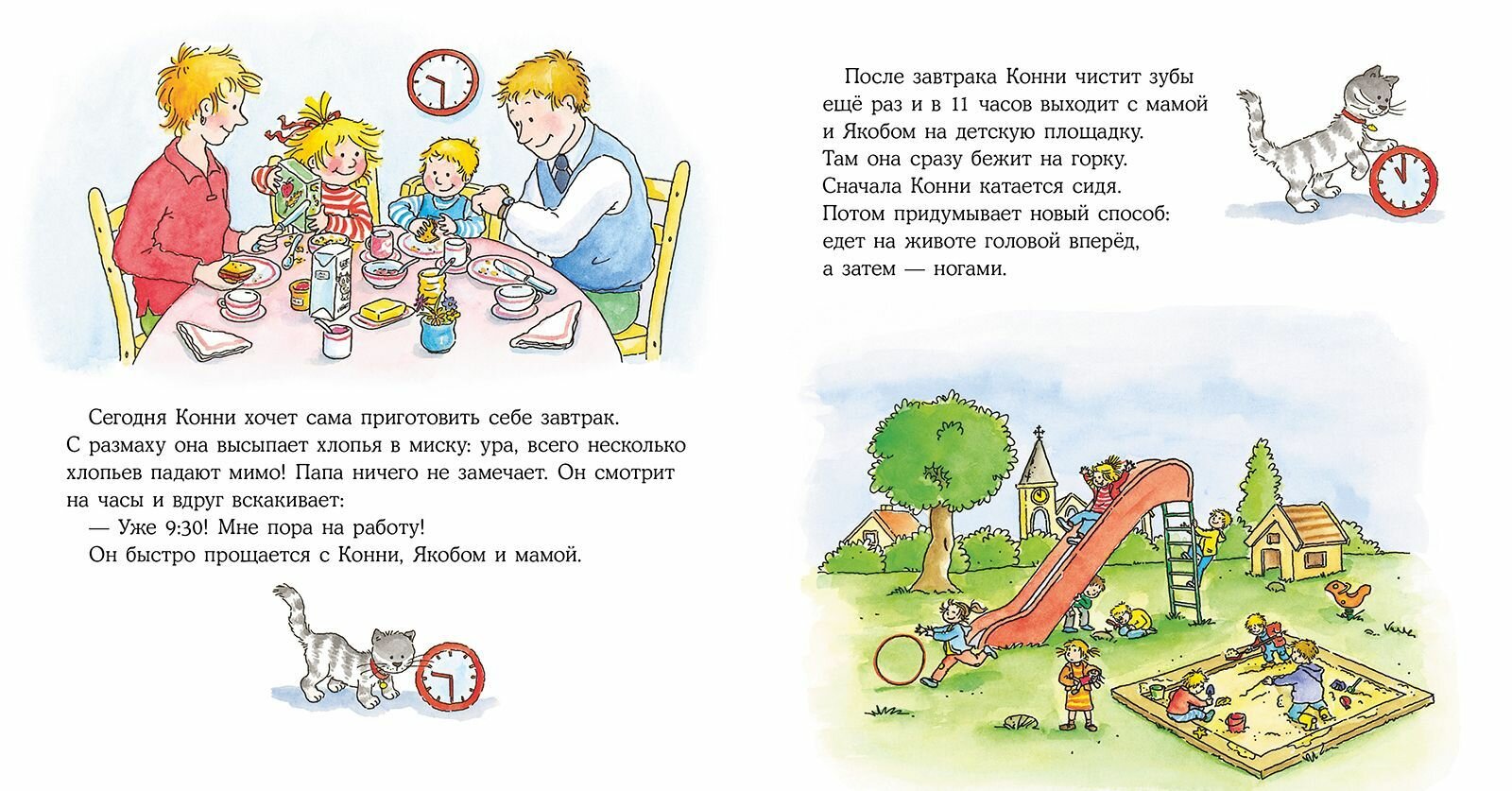 Сегодня Конни хочет сама приготовить себе завтрак. С размаху она высыпает хлопья в миску: ура, всего несколько хлопьев падают мимо! Папа ничего не замечает. Он смотрит на часы и вдруг вскакивает:

— Уже 9:30! Мне пора на работу!

Он быстро прощается с Конни, Якобом и мамой.

После завтрака Конни чистит зубы ещё раз и в 11 часов выходит с мамой и Якобом на детскую площадку. Там она сразу бежит на горку. Сначала Конни катается сидя. Потом придумывает новый способ: едет на животе головой вперёд, а затем — ногами.